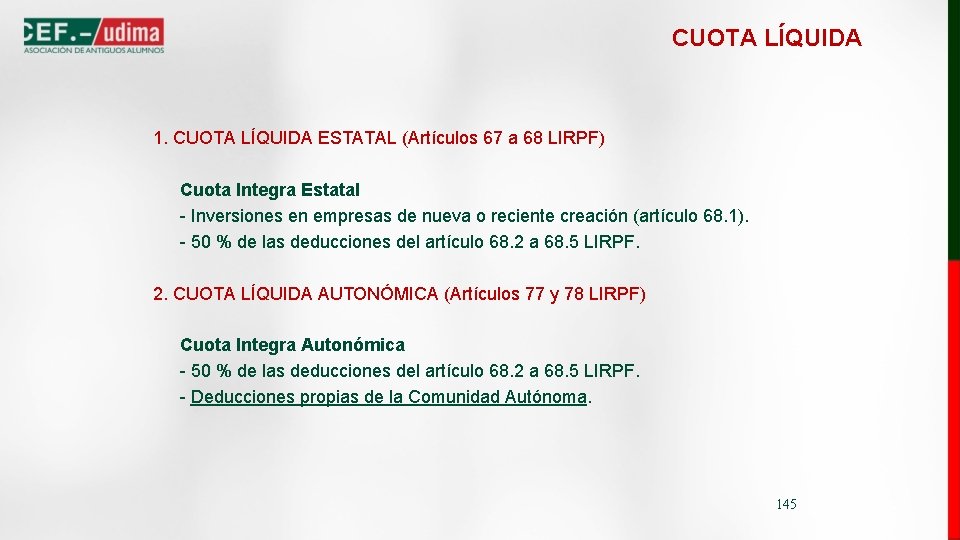 CEF.- udima
ASOCIACIÓN DE ANTIGUOS ALUMNOS

CUOTA LÍQUIDA

1. CUOTA LÍQUIDA ESTATAL (Artículos 67 a 68 LIRPF)

Cuota Integra Estatal
- Inversiones en empresas de nueva o reciente creación (artículo 68.1).
- 50 % de las deducciones del artículo 68.2 a 68.5 LIRPF.

2. CUOTA LÍQUIDA AUTONÓMICA (Artículos 77 y 78 LIRPF)

Cuota Integra Autonómica
- 50 % de las deducciones del artículo 68.2 a 68.5 LIRPF.
- Deducciones propias de la Comunidad Autónoma.

145